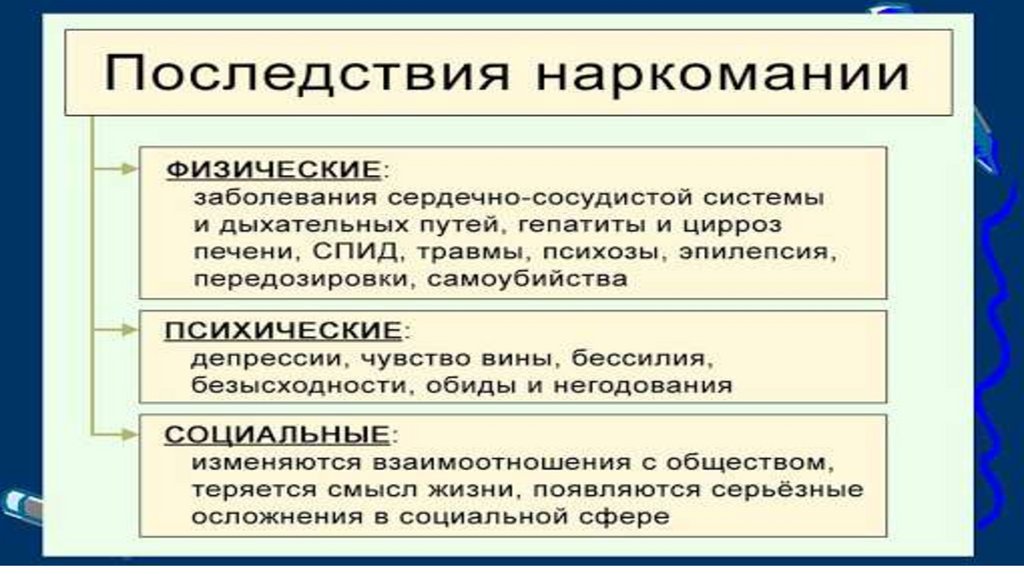 Последствия наркомании

ФИЗИЧЕСКИЕ:
заболевания сердечно-сосудистой системы и дыхательных путей, гепатиты и цирроз печени, СПИД, травмы, психозы, эпилепсия, передозировки, самоубийства

ПСИХИЧЕСКИЕ:
депрессии, чувство вины, бессилия, безысходности, обиды и негодования

СОЦИАЛЬНЫЕ:
изменяются взаимоотношения с обществом, теряется смысл жизни, появляются серьёзные осложнения в социальной сфере